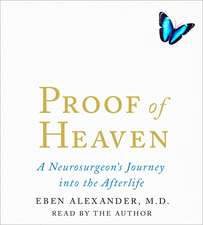 PROOF of HEAVEN

A Neurosurgeon's Journey into the Afterlife

EBEN ALEXANDER, M.D.

READ BY THE AUTHOR